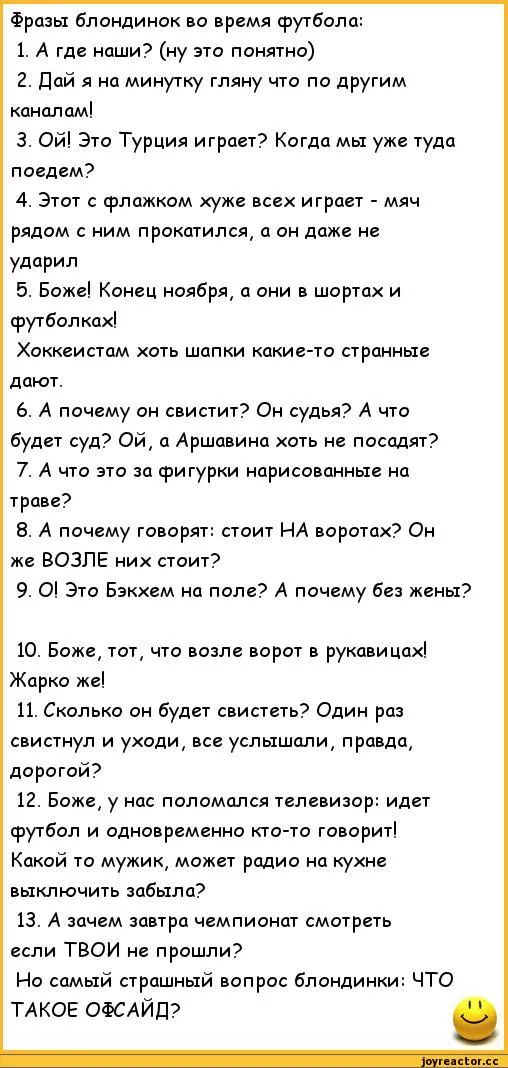 Фразы блондинок во время футбола:
1. А где наши? (ну это понятно)
2. Дай я на минутку гляну что по другим каналам!
3. Ой! Это Турция играет? Когда мы уже туда поедем?
4. Этот с флажком хуже всех играет - мяч рядом с ним прокатился, а он даже не ударил
5. Боже! Конец ноября, а они в шортах и футболках!
Хоккеистам хоть шапки какие-то странные дают.
6. А почему он свистит? Он судья? А что будет суд? Ой, а Аршавина хоть не посадят?
7. А что это за фигурки нарисованные на траве?
8. А почему говорят: стоит НА воротах? Он же ВОЗЛЕ них стоит?
9. О! Это Бэкхем на поле? А почему без жены?

10. Боже, тот, что возле ворот в рукавицах! Жарко же!
11. Сколько он будет свистеть? Один раз свистнул и уходи, все услышали, правда, дорогой?
12. Боже, у нас поломался телевизор: идет футбол и одновременно кто-то говорит! Какой то мужик, может радио на кухне выключить забыла?
13. А зачем завтра чемпионат смотреть если ТВОИ не прошли?
Но самый страшный вопрос блондинки: ЧТО ТАКОЕ ОФСАЙД?

joyreactor.cc